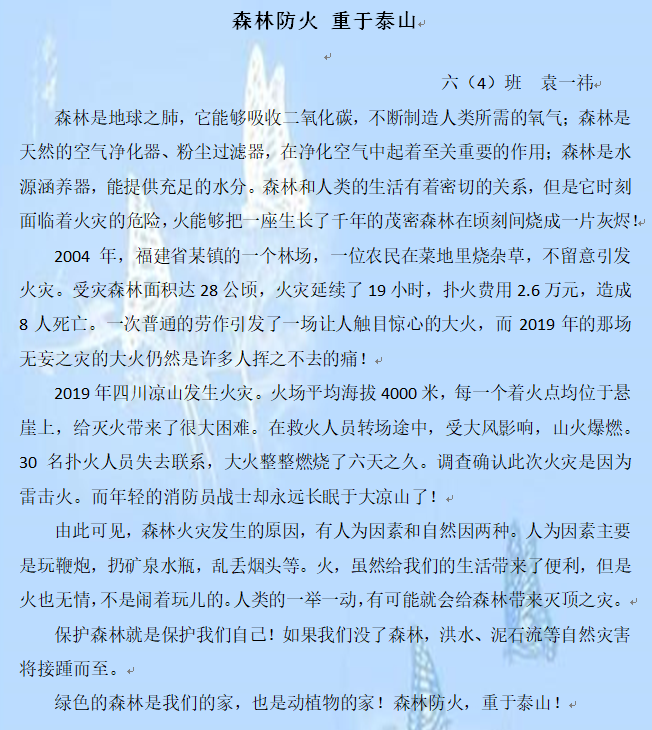 森林防火 重于泰山

六（4）班 袁一祎

森林是地球之肺，它能够吸收二氧化碳，不断制造人类所需的氧气；森林是天然的空气净化器、粉尘过滤器，在净化空气中起着至关重要的作用；森林是水源涵养器，能提供充足的水分。森林和人类的生活有着密切的关系，但是它时刻面临着火灾的危险，火能够把一座生长了千年的茂密森林在顷刻间烧成一片灰烬！

2004 年，福建省某镇的一个林场，一位农民在菜地里烧杂草，不留意引发火灾。受灾森林面积达 28 公顷，火灾延续了 19 小时，扑火费用 2.6 万元，造成 8 人死亡。一次普通的劳作引发了一场让人触目惊心的大火，而 2019 年的那场无妄之灾的大火仍然是许多人挥之不去的痛！

2019 年四川凉山发生火灾。火场平均海拔 4000 米，每一个着火点均位于悬崖上，给灭火带来了很大困难。在救火人员转场途中，受大风影响，山火爆燃。30 名扑火人员失去联系，大火整整燃烧了六天之久。调查确认此次火灾是因为雷击火。而年轻的消防员战士却永远长眠于大凉山了！

由此可见，森林火灾发生的原因，有人为因素和自然因两种。人为因素主要是玩鞭炮，扔矿泉水瓶，乱丢烟头等。火，虽然给我们的生活带来了便利，但是火也无情，不是闹着玩儿的。人类的一举一动，有可能就会给森林带来灭顶之灾。

保护森林就是保护我们自己！如果我们没了森林，洪水、泥石流等自然灾害将接踵而至。

绿色的森林是我们的家，也是动植物的家！森林防火，重于泰山！